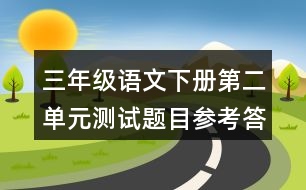 三年级语文下册第二单元测试题目参考答